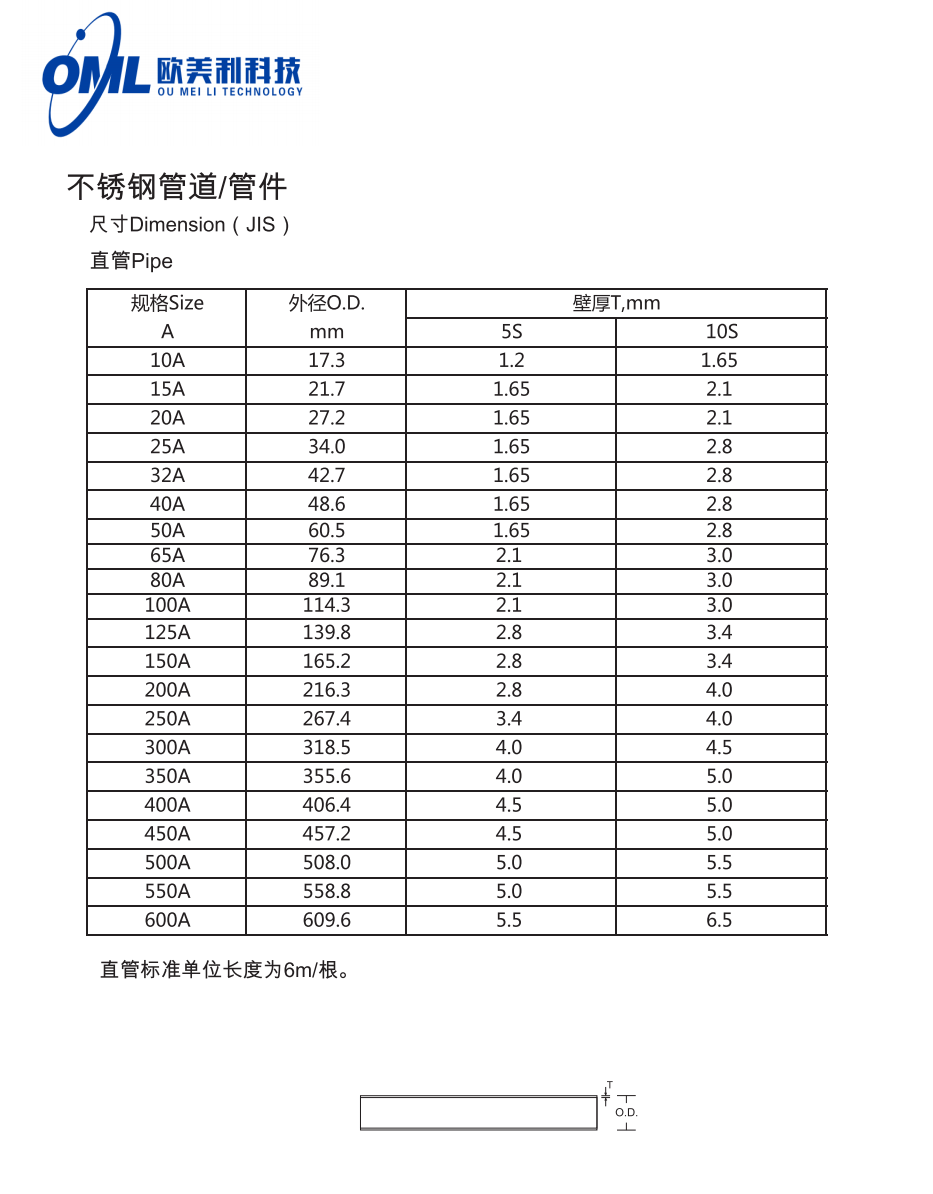 OML 欧美利科技
OU MEI LI TECHNOLOGY

不锈钢管道/管件

尺寸Dimension（JIS）

直管Pipe

| 规格Size A | 外径O.D. mm | 壁厚T,mm 5S | 壁厚T,mm 10S |
|---|---|---|---|
| 10A | 17.3 | 1.2 | 1.65 |
| 15A | 21.7 | 1.65 | 2.1 |
| 20A | 27.2 | 1.65 | 2.1 |
| 25A | 34.0 | 1.65 | 2.8 |
| 32A | 42.7 | 1.65 | 2.8 |
| 40A | 48.6 | 1.65 | 2.8 |
| 50A | 60.5 | 1.65 | 2.8 |
| 65A | 76.3 | 2.1 | 3.0 |
| 80A | 89.1 | 2.1 | 3.0 |
| 100A | 114.3 | 2.1 | 3.0 |
| 125A | 139.8 | 2.8 | 3.4 |
| 150A | 165.2 | 2.8 | 3.4 |
| 200A | 216.3 | 2.8 | 4.0 |
| 250A | 267.4 | 3.4 | 4.0 |
| 300A | 318.5 | 4.0 | 4.5 |
| 350A | 355.6 | 4.0 | 5.0 |
| 400A | 406.4 | 4.5 | 5.0 |
| 450A | 457.2 | 4.5 | 5.0 |
| 500A | 508.0 | 5.0 | 5.5 |
| 550A | 558.8 | 5.0 | 5.5 |
| 600A | 609.6 | 5.5 | 6.5 |

直管标准单位长度为6m/根。

T
O.D.